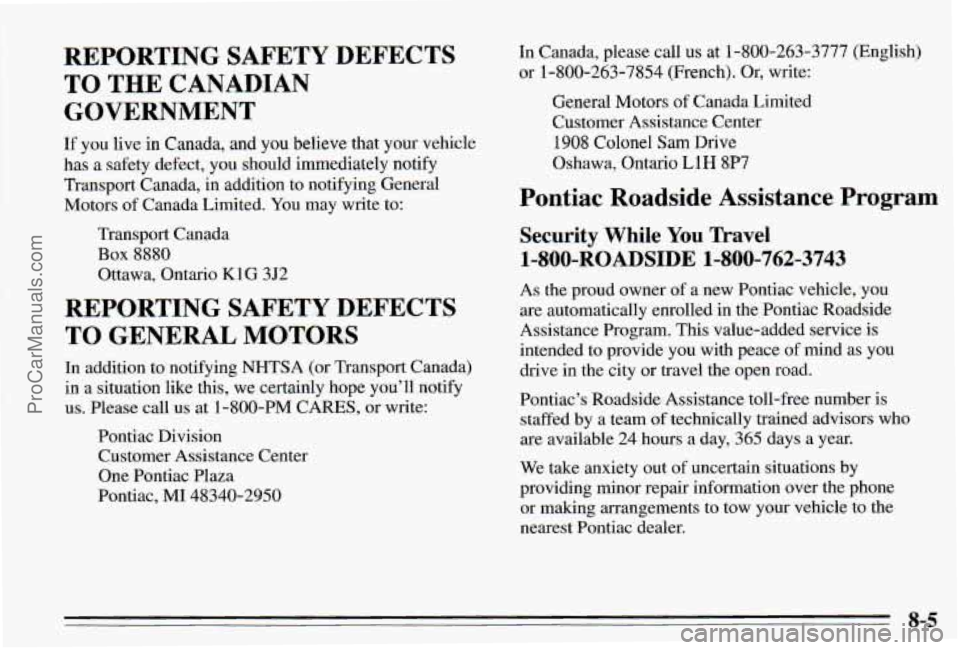 ProCarManuals.com

REPORTING SAFETY DEFECTS TO THE CANADIAN GOVERNMENT

If you live in Canada, and you believe that your vehicle has a safety defect, you should immediately notify Transport Canada, in addition to notifying General Motors of Canada Limited. You may write to:

Transport Canada
Box 8880
Ottawa, Ontario K1G 3J2

REPORTING SAFETY DEFECTS TO GENERAL MOTORS

In addition to notifying NHTSA (or Transport Canada) in a situation like this, we certainly hope you'll notify us. Please call us at 1-800-PM CARES, or write:

Pontiac Division
Customer Assistance Center
One Pontiac Plaza
Pontiac, MI 48340-2950

In Canada, please call us at 1-800-263-3777 (English) or 1-800-263-7854 (French). Or, write:

General Motors of Canada Limited
Customer Assistance Center
1908 Colonel Sam Drive
Oshawa, Ontario L1H 8P7

Pontiac Roadside Assistance Program

Security While You Travel
1-800-ROADSIDE 1-800-762-3743

As the proud owner of a new Pontiac vehicle, you are automatically enrolled in the Pontiac Roadside Assistance Program. This value-added service is intended to provide you with peace of mind as you drive in the city or travel the open road.

Pontiac's Roadside Assistance toll-free number is staffed by a team of technically trained advisors who are available 24 hours a day, 365 days a year.

We take anxiety out of uncertain situations by providing minor repair information over the phone or making arrangements to tow your vehicle to the nearest Pontiac dealer.

8-5

carmanualsonline.info